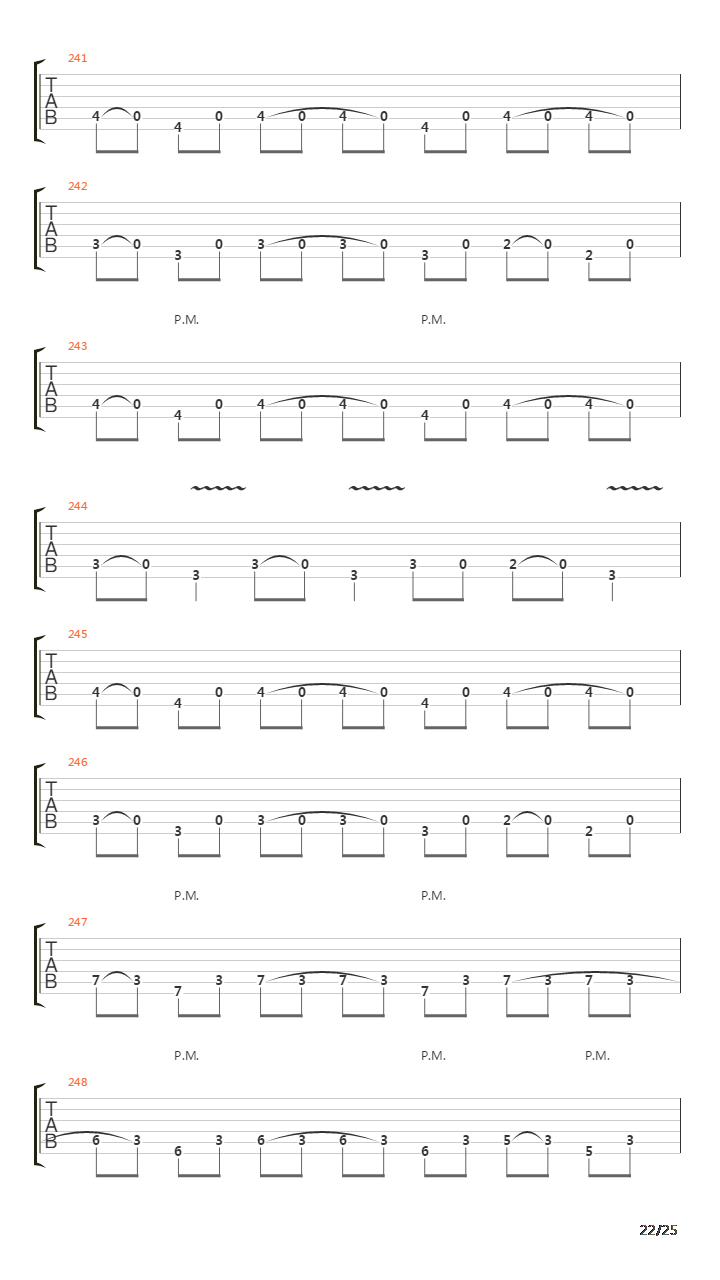 241
T
A
B
4 0 4 0 4 0 4 0 4 0 4 0 4 0

242
T
A
B
3 0 3 0 3 0 3 0 3 0 2 0 2 0

P.M. P.M.

243
T
A
B
4 0 4 0 4 0 4 0 4 0 4 0 4 0

244
T
A
B
3 0 3 3 0 3 3 0 2 0 3

245
T
A
B
4 0 4 0 4 0 4 0 4 0 4 0 4 0

246
T
A
B
3 0 3 0 3 0 3 0 3 0 2 0 2 0

P.M. P.M.

247
T
A
B
7 3 7 3 7 3 7 3 7 3 7 3 7 3

P.M. P.M. P.M.

248
T
A
B
6 3 6 3 6 3 6 3 6 3 5 3 5 3

22/25